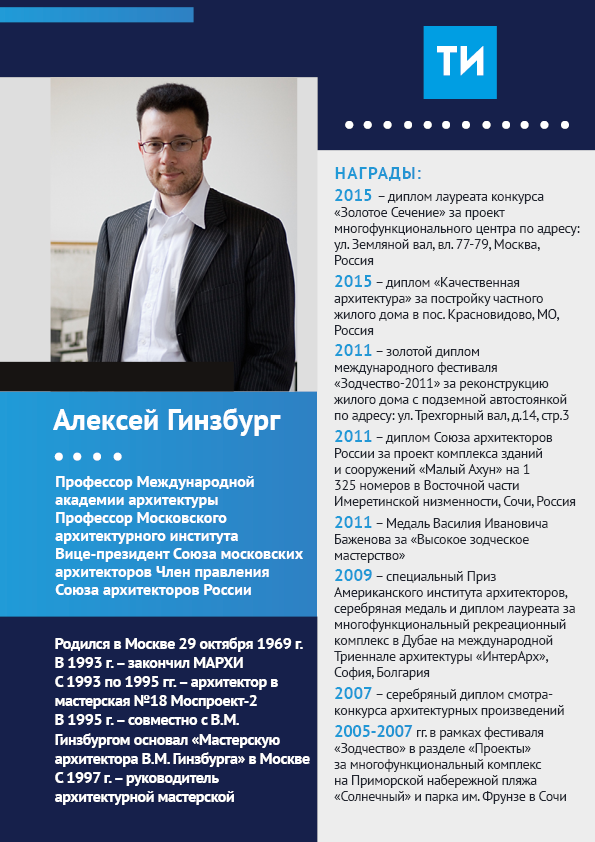 ТИ

Алексей Гинзбург

Профессор Международной академии архитектуры Профессор Московского архитектурного института Вице-президент Союза московских архитекторов Член правления Союза архитекторов России

Родился в Москве 29 октября 1969 г.
В 1993 г. – закончил МАРХИ
С 1993 по 1995 гг. – архитектор в мастерская №18 Моспроект-2
В 1995 г. – совместно с В.М. Гинзбургом основал «Мастерскую архитектора В.М. Гинзбурга» в Москве
С 1997 г. – руководитель архитектурной мастерской

НАГРАДЫ:

2015 – диплом лауреата конкурса «Золотое Сечение» за проект многофункционального центра по адресу: ул. Земляной вал, вл. 77-79, Москва, Россия

2015 – диплом «Качественная архитектура» за постройку частного жилого дома в пос. Красновидово, МО, Россия

2011 – золотой диплом международного фестиваля «Зодчество-2011» за реконструкцию жилого дома с подземной автостоянкой по адресу: ул. Трехгорный вал, д.14, стр.3

2011 – диплом Союза архитекторов России за проект комплекса зданий и сооружений «Малый Ахун» на 1 325 номеров в Восточной части Имеретинской низменности, Сочи, Россия

2011 – Медаль Василия Ивановича Баженова за «Высокое зодческое мастерство»

2009 – специальный Приз Американского института архитекторов, серебряная медаль и диплом лауреата за многофункциональный рекреационный комплекс в Дубае на международной Триеннале архитектуры «ИнтерАрх», София, Болгария

2007 – серебряный диплом смотра-конкурса архитектурных произведений

2005-2007 гг. в рамках фестиваля «Зодчество» в разделе «Проекты» за многофункциональный комплекс на Приморской набережной пляжа «Солнечный» и парка им. Фрунзе в Сочи